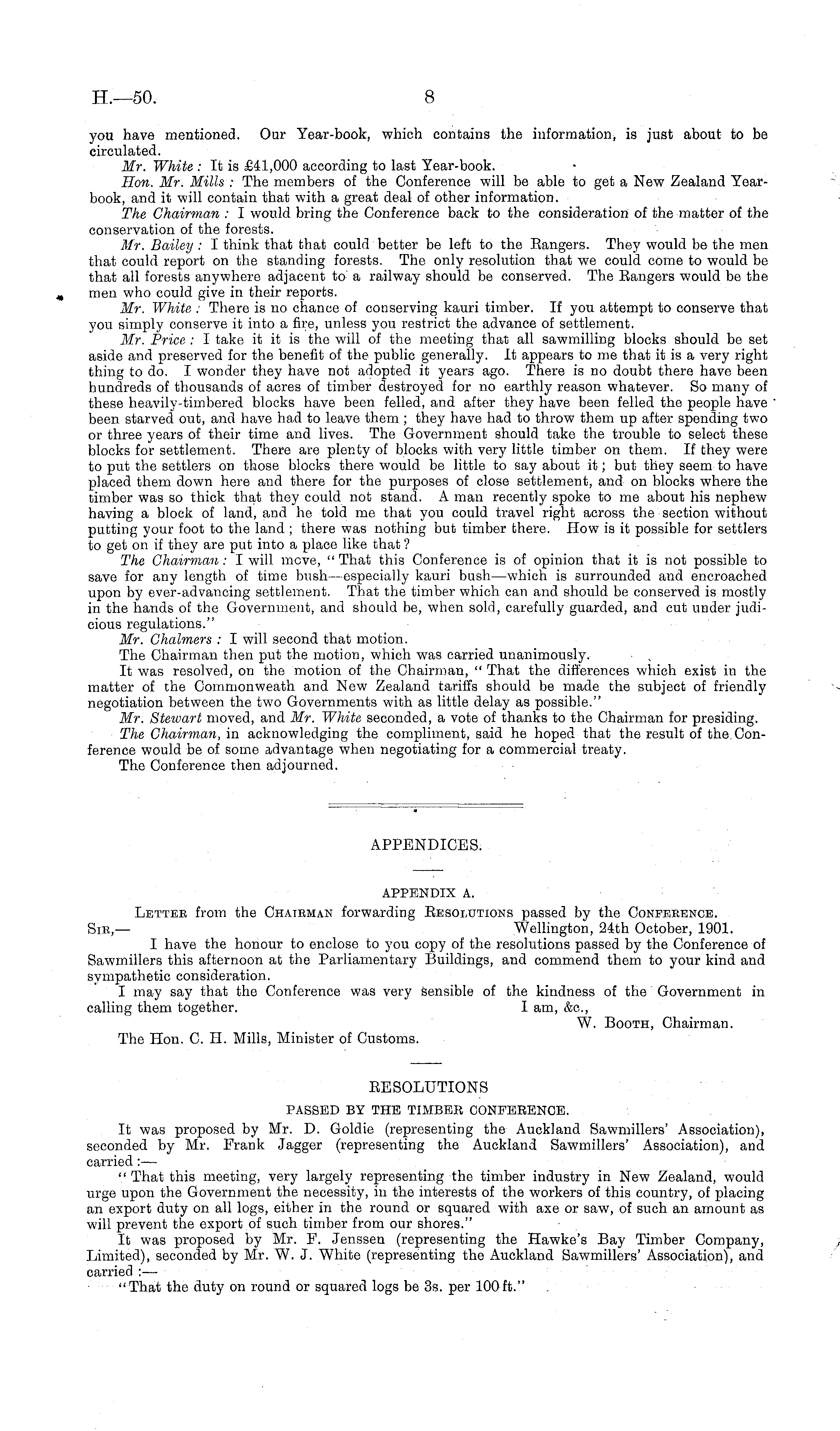 H.—50. 8

you have mentioned. Our Year-book, which contains the information, is just about to be circulated.

Mr. White: It is £41,000 according to last Year-book.

Hon. Mr. Mills: The members of the Conference will be able to get a New Zealand Year-book, and it will contain that with a great deal of other information.

The Chairman: I would bring the Conference back to the consideration of the matter of the conservation of the forests.

Mr. Bailey: I think that that could better be left to the Rangers. They would be the men that could report on the standing forests. The only resolution that we could come to would be that all forests anywhere adjacent to a railway should be conserved. The Rangers would be the men who could give in their reports.

Mr. White: There is no chance of conserving kauri timber. If you attempt to conserve that you simply conserve it into a fire, unless you restrict the advance of settlement.

Mr. Price: I take it it is the will of the meeting that all sawmilling blocks should be set aside and preserved for the benefit of the public generally. It appears to me that it is a very right thing to do. I wonder they have not adopted it years ago. There is no doubt there have been hundreds of thousands of acres of timber destroyed for no earthly reason whatever. So many of these heavily-timbered blocks have been felled, and after they have been felled the people have been starved out, and have had to leave them; they have had to throw them up after spending two or three years of their time and lives. The Government should take the trouble to select these blocks for settlement. There are plenty of blocks with very little timber on them. If they were to put the settlers on those blocks there would be little to say about it; but they seem to have placed them down here and there for the purposes of close settlement, and on blocks where the timber was so thick that they could not stand. A man recently spoke to me about his nephew having a block of land, and he told me that you could travel right across the section without putting your foot to the land; there was nothing but timber there. How is it possible for settlers to get on if they are put into a place like that?

The Chairman: I will move, "That this Conference is of opinion that it is not possible to save for any length of time bush—especially kauri bush—which is surrounded and encroached upon by ever-advancing settlement. That the timber which can and should be conserved is mostly in the hands of the Government, and should be, when sold, carefully guarded, and cut under judicious regulations."

Mr. Chalmers: I will second that motion.

The Chairman then put the motion, which was carried unanimously.

It was resolved, on the motion of the Chairman, "That the differences which exist in the matter of the Commonweath and New Zealand tariffs should be made the subject of friendly negotiation between the two Governments with as little delay as possible."

Mr. Stewart moved, and Mr. White seconded, a vote of thanks to the Chairman for presiding.

The Chairman, in acknowledging the compliment, said he hoped that the result of the Conference would be of some advantage when negotiating for a commercial treaty.

The Conference then adjourned.

APPENDICES.

APPENDIX A.

Letter from the Chairman forwarding Resolutions passed by the Conference.

Sir,— Wellington, 24th October, 1901.

I have the honour to enclose to you copy of the resolutions passed by the Conference of Sawmillers this afternoon at the Parliamentary Buildings, and commend them to your kind and sympathetic consideration.

I may say that the Conference was very sensible of the kindness of the Government in calling them together. I am, &c.,

W. Booth, Chairman.

The Hon. C. H. Mills, Minister of Customs.

RESOLUTIONS

PASSED BY THE TIMBER CONFERENCE.

It was proposed by Mr. D. Goldie (representing the Auckland Sawmillers' Association), seconded by Mr. Frank Jagger (representing the Auckland Sawmillers' Association), and carried:—

"That this meeting, very largely representing the timber industry in New Zealand, would urge upon the Government the necessity, in the interests of the workers of this country, of placing an export duty on all logs, either in the round or squared with axe or saw, of such an amount as will prevent the export of such timber from our shores."

It was proposed by Mr. F. Jenssen (representing the Hawke's Bay Timber Company, Limited), seconded by Mr. W. J. White (representing the Auckland Sawmillers' Association), and carried:—

"That the duty on round or squared logs be 3s. per 100 ft."